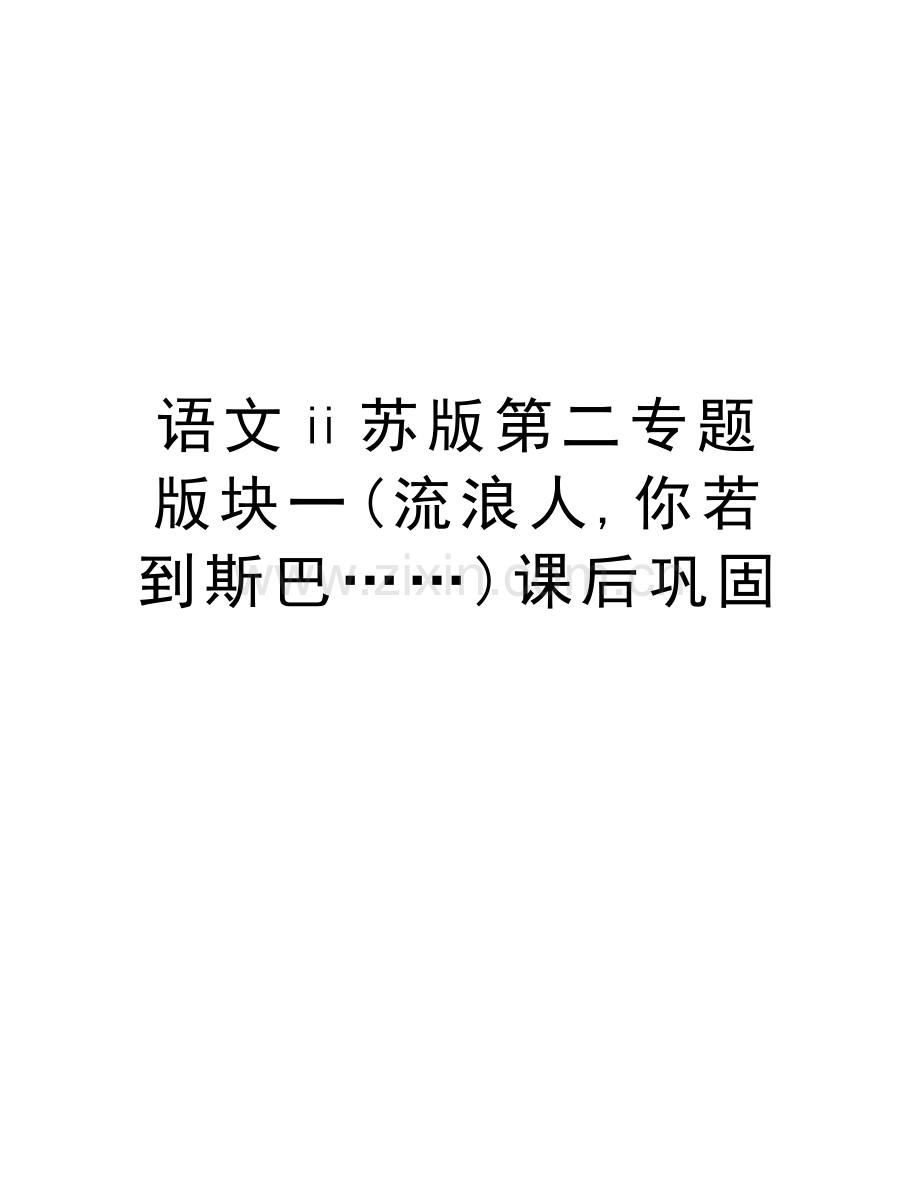 语文ii苏版第二专题版块一(流浪人,你若到斯巴……)课后巩固

www.zixin.com.cn